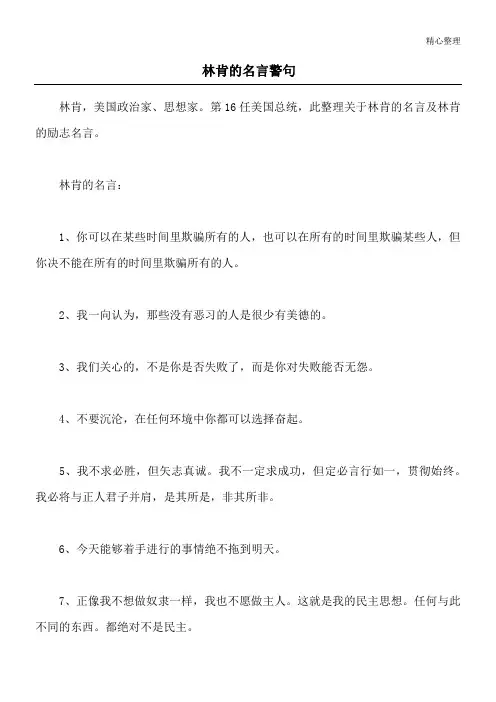 精心整理

林肯的名言警句

林肯，美国政治家、思想家。第16任美国总统，此整理关于林肯的名言及林肯的励志名言。

林肯的名言：

1、你可以在某些时间里欺骗所有的人，也可以在所有的时间里欺骗某些人，但你决不能在所有的时间里欺骗所有的人。

2、我一向认为，那些没有恶习的人是很少有美德的。

3、我们关心的，不是你是否失败了，而是你对失败能否无怨。

4、不要沉沦，在任何环境中你都可以选择奋起。

5、我不求必胜，但矢志真诚。我不一定求成功，但定必言行如一，贯彻始终。我必将与正人君子并肩，是其所是，非其所非。

6、今天能够着手进行的事情绝不拖到明天。

7、正像我不想做奴隶一样，我也不愿做主人。这就是我的民主思想。任何与此不同的东西。都绝对不是民主。